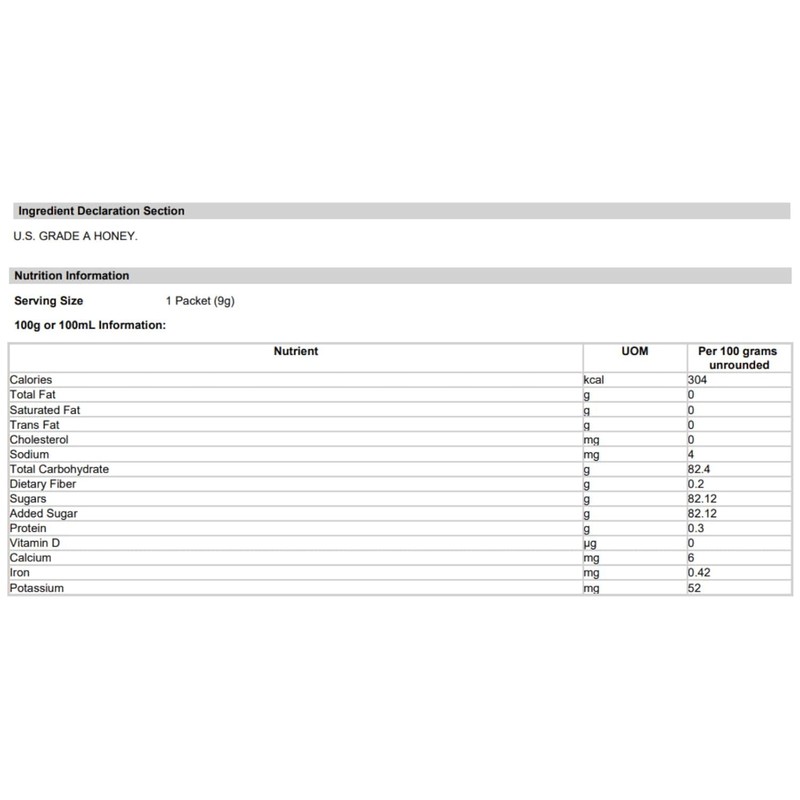 Ingredient Declaration Section

U.S. GRADE A HONEY.

Nutrition Information

Serving Size 1 Packet (9g)

100g or 100mL Information:

| Nutrient | UOM | Per 100 grams unrounded |
|---|---|---|
| Calories | kcal | 304 |
| Total Fat | g | 0 |
| Saturated Fat | g | 0 |
| Trans Fat | g | 0 |
| Cholesterol | mg | 0 |
| Sodium | mg | 4 |
| Total Carbohydrate | g | 82.4 |
| Dietary Fiber | g | 0.2 |
| Sugars | g | 82.12 |
| Added Sugar | g | 82.12 |
| Protein | g | 0.3 |
| Vitamin D | µg | 0 |
| Calcium | mg | 6 |
| Iron | mg | 0.42 |
| Potassium | mg | 52 |